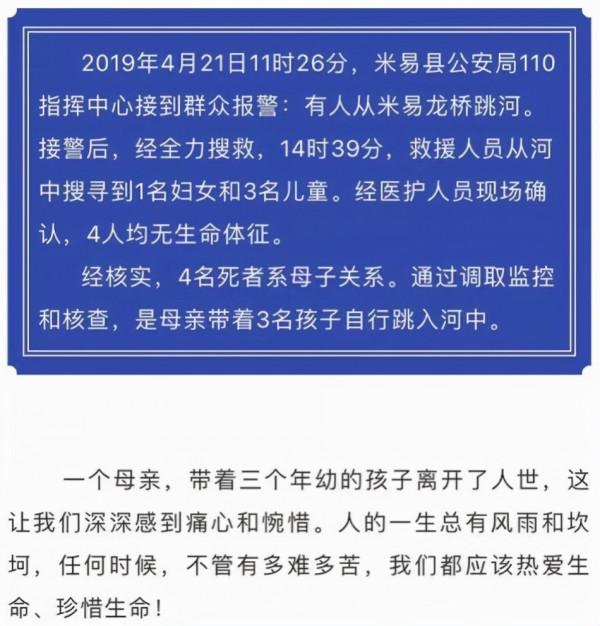 2019年4月21日11时26分，米易县公安局110指挥中心接到群众报警：有人从米易龙桥跳河。接警后，经全力搜救，14时39分，救援人员从河中搜寻到1名妇女和3名儿童。经医护人员现场确认，4人均无生命体征。

经核实，4名死者系母子关系。通过调取监控和核查，是母亲带着3名孩子自行跳入河中。

一个母亲，带着三个年幼的孩子离开了人世，这让我们深深感到痛心和惋惜。人的一生总有风雨和坎坷，任何时候，不管有多难多苦，我们都应该热爱生命、珍惜生命！